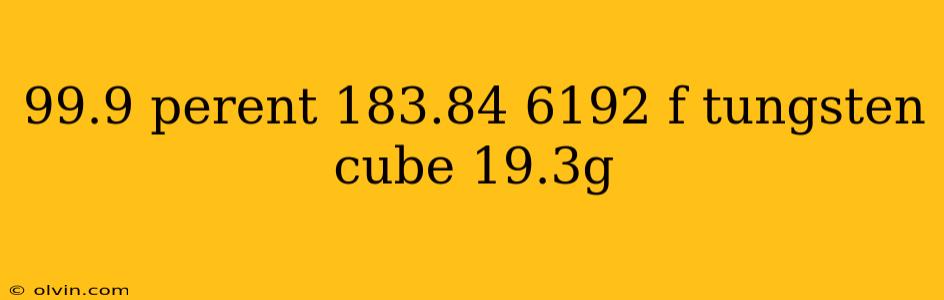 99.9 perent 183.84 6192 f tungsten cube 19.3g

© olvin.com